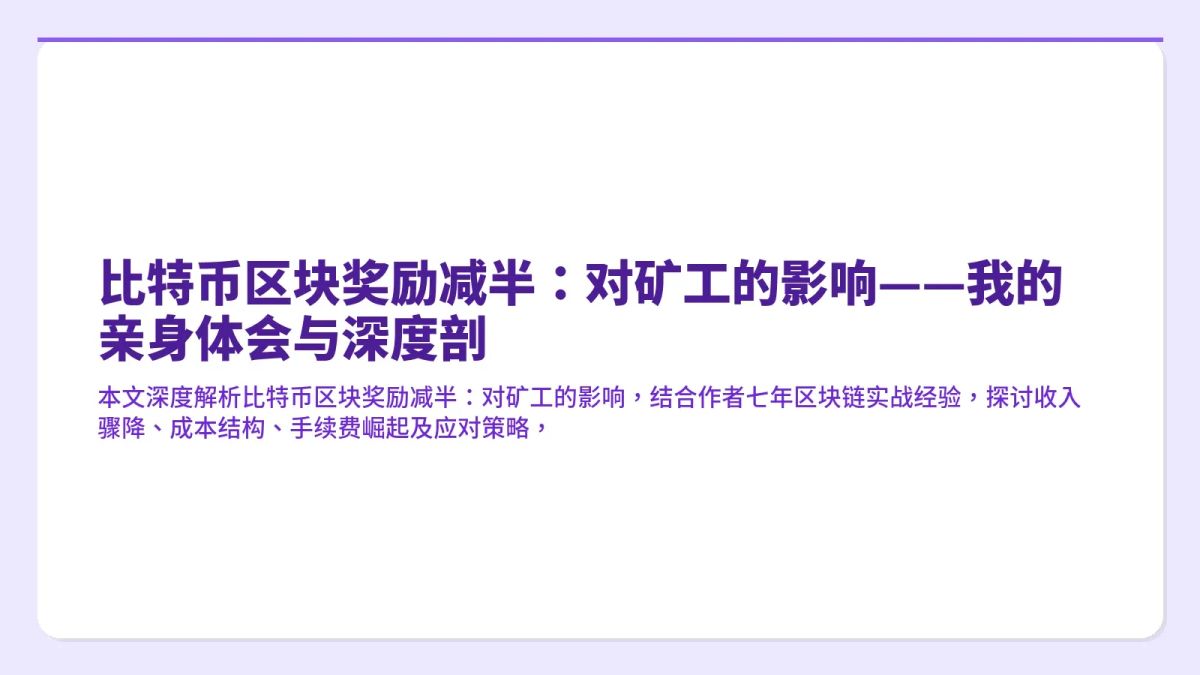 比特币区块奖励减半：对矿工的影响——我的亲身体会与深度剖

本文深度解析比特币区块奖励减半：对矿工的影响，结合作者七年区块链实战经验，探讨收入骤降、成本结构、手续费崛起及应对策略，